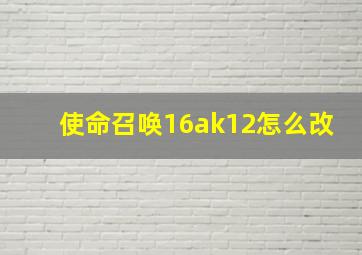 使命召唤16ak12怎么改